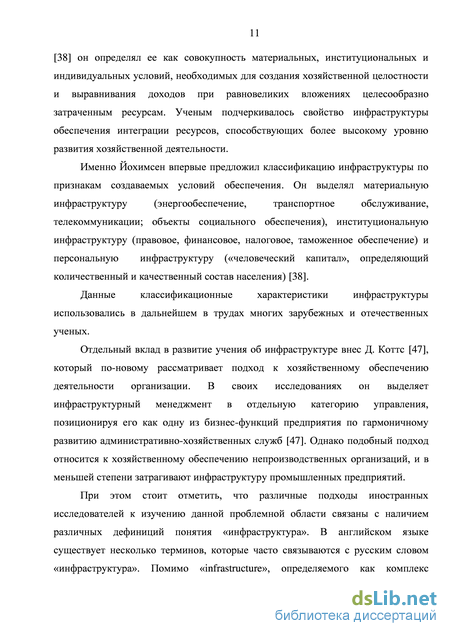 11

[38] он определял ее как совокупность материальных, институциональных и индивидуальных условий, необходимых для создания хозяйственной целостности и выравнивания доходов при равновеликих вложениях целесообразно затраченным ресурсам. Ученым подчеркивалось свойство инфраструктуры обеспечения интеграции ресурсов, способствующих более высокому уровню развития хозяйственной деятельности.

Именно Йохимсен впервые предложил классификацию инфраструктуры по признакам создаваемых условий обеспечения. Он выделял материальную инфраструктуру (энергообеспечение, транспортное обслуживание, телекоммуникации; объекты социального обеспечения), институциональную инфраструктуру (правовое, финансовое, налоговое, таможенное обеспечение) и персональную инфраструктуру («человеческий капитал», определяющий количественный и качественный состав населения) [38].

Данные классификационные характеристики инфраструктуры использовались в дальнейшем в трудах многих зарубежных и отечественных ученых.

Отдельный вклад в развитие учения об инфраструктуре внес Д. Коттс [47], который по-новому рассматривает подход к хозяйственному обеспечению деятельности организации. В своих исследованиях он выделяет инфраструктурный менеджмент в отдельную категорию управления, позиционируя его как одну из бизнес-функций предприятия по гармоничному развитию административно-хозяйственных служб [47]. Однако подобный подход относится к хозяйственному обеспечению непроизводственных организаций, и в меньшей степени затрагивают инфраструктуру промышленных предприятий.

При этом стоит отметить, что различные подходы иностранных исследователей к изучению данной проблемной области связаны с наличием различных дефиниций понятия «инфраструктура». В английском языке существует несколько терминов, которые часто связываются с русским словом «инфраструктура». Помимо «infrastructure», определяемого как комплекс

dsLib.net
библиотека диссертаций